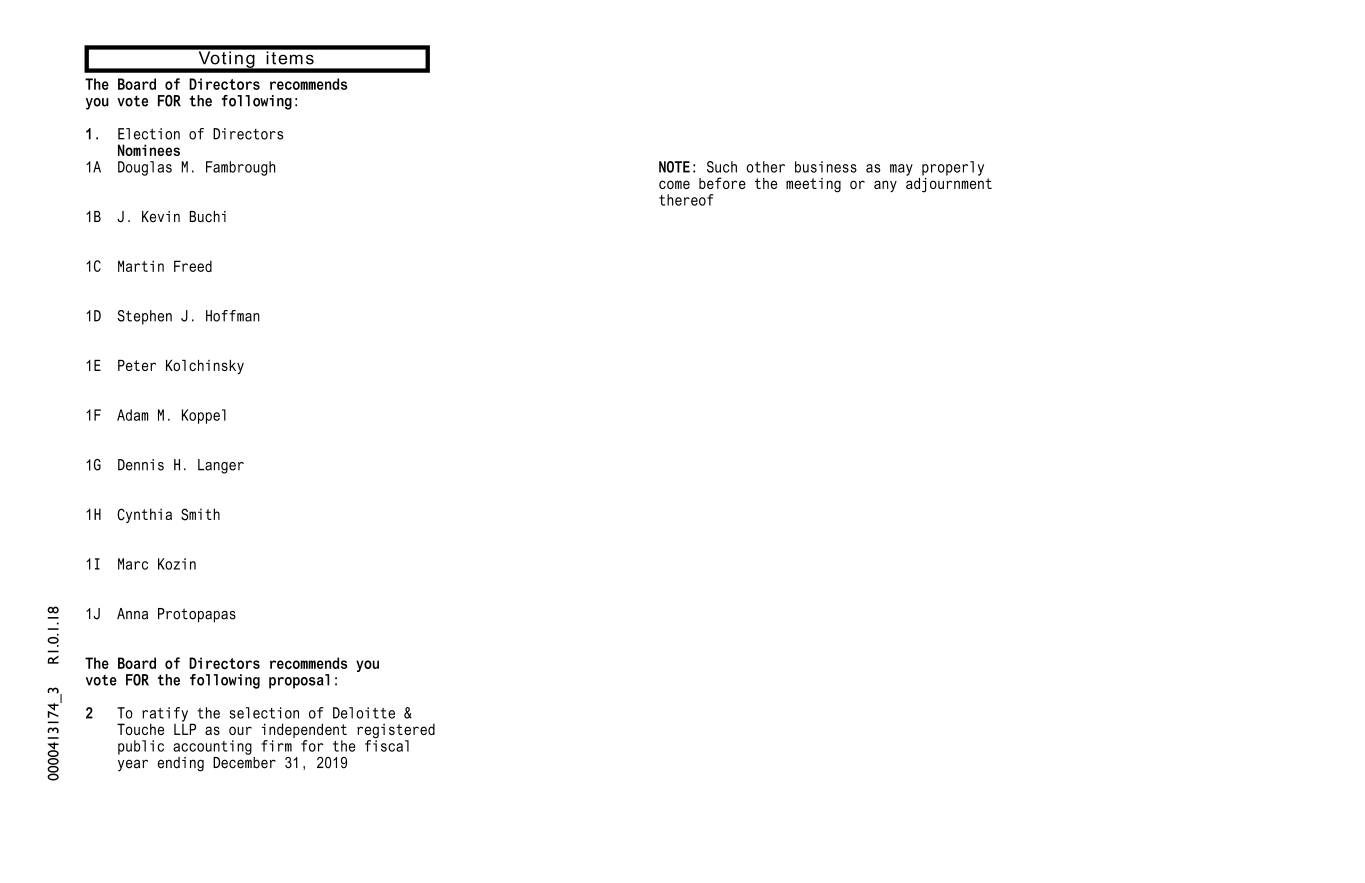 Voting items

The Board of Directors recommends you vote FOR the following:

1. Election of Directors
Nominees
1A Douglas M. Fambrough

1B J. Kevin Buchi

1C Martin Freed

1D Stephen J. Hoffman

1E Peter Kolchinsky

1F Adam M. Koppel

1G Dennis H. Langer

1H Cynthia Smith

1I Marc Kozin

1J Anna Protopapas

The Board of Directors recommends you vote FOR the following proposal:

2 To ratify the selection of Deloitte & Touche LLP as our independent registered public accounting firm for the fiscal year ending December 31, 2019

NOTE: Such other business as may properly come before the meeting or any adjournment thereof

0000413174_3 R1.0.1.18